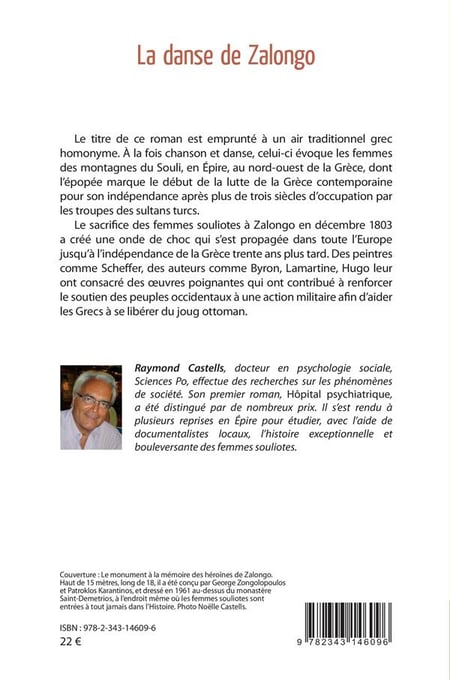 La danse de Zalongo

Le titre de ce roman est emprunté à un air traditionnel grec homonyme. À la fois chanson et danse, celui-ci évoque les femmes des montagnes du Souli, en Épire, au nord-ouest de la Grèce, dont l'épopée marque le début de la lutte de la Grèce contemporaine pour son indépendance après plus de trois siècles d'occupation par les troupes des sultans turcs.

Le sacrifice des femmes souliotes à Zalongo en décembre 1803 a créé une onde de choc qui s'est propagée dans toute l'Europe jusqu'à l'indépendance de la Grèce trente ans plus tard. Des peintres comme Scheffer, des auteurs comme Byron, Lamartine, Hugo leur ont consacré des œuvres poignantes qui ont contribué à renforcer le soutien des peuples occidentaux à une action militaire afin d'aider les Grecs à se libérer du joug ottoman.

Raymond Castells, docteur en psychologie sociale, Sciences Po, effectue des recherches sur les phénomènes de société. Son premier roman, Hôpital psychiatrique, a été distingué par de nombreux prix. Il s'est rendu à plusieurs reprises en Épire pour étudier, avec l'aide de documentalistes locaux, l'histoire exceptionnelle et bouleversante des femmes souliotes.

Couverture : Le monument à la mémoire des héroïnes de Zalongo. Haut de 15 mètres, long de 18, il a été conçu par George Zongolopoulos et Patroklos Karantinos, et dressé en 1961 au-dessus du monastère Saint-Demetrios, à l'endroit même où les femmes souliotes sont entrées à tout jamais dans l'Histoire. Photo Noëlle Castells.

ISBN : 978-2-343-14609-6
22 €

9 782343 146096